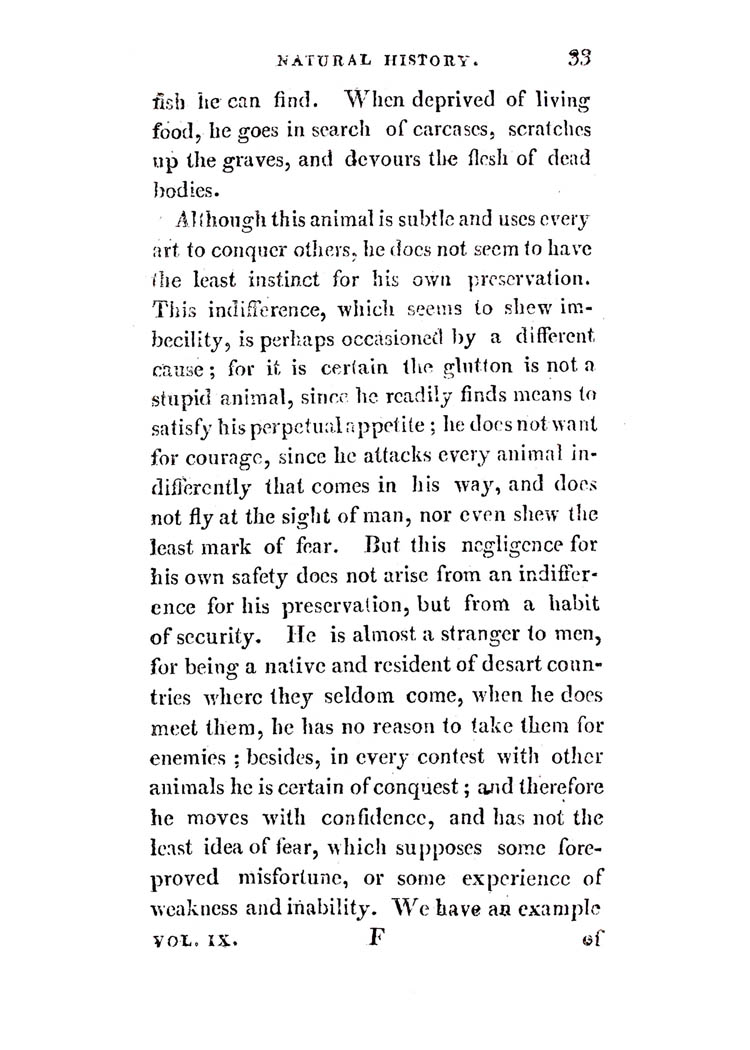 NATURAL HISTORY. 33

fish he can find. When deprived of living food, he goes in search of carcases, scratches up the graves, and devours the flesh of dead bodies.

Although this animal is subtle and uses every art to conquer others, he does not seem to have the least instinct for his own preservation. This indifference, which seems to shew imbecility, is perhaps occasioned by a different cause; for it is certain the glutton is not a stupid animal, since he readily finds means to satisfy his perpetual appetite; he does not want for courage, since he attacks every animal indifferently that comes in his way, and does not fly at the sight of man, nor even shew the least mark of fear. But this negligence for his own safety does not arise from an indifference for his preservation, but from a habit of security. He is almost a stranger to men, for being a native and resident of desart countries where they seldom come, when he does meet them, he has no reason to take them for enemies; besides, in every contest with other animals he is certain of conquest; and therefore he moves with confidence, and has not the least idea of fear, which supposes some foreproved misfortune, or some experience of weakness and inability. We have an example

VOL. IX. F of